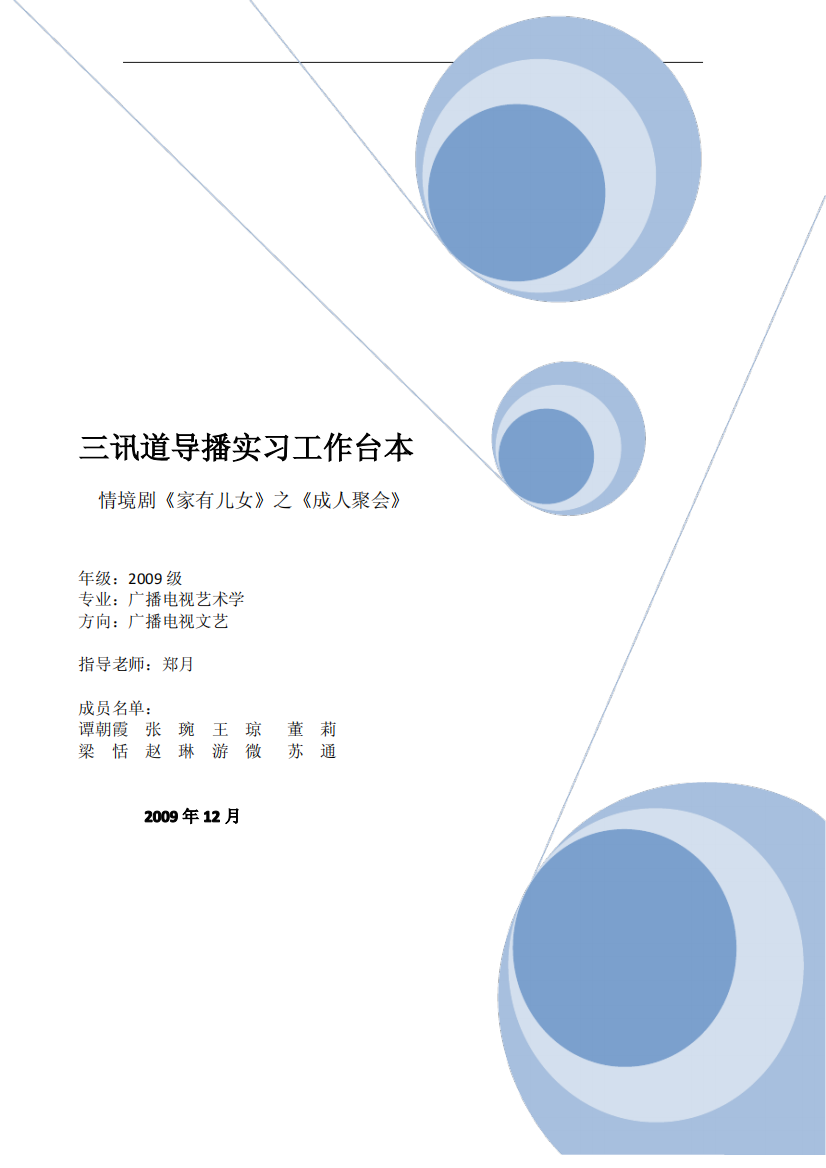 三讯道导播实习工作台本

情境剧《家有儿女》之《成人聚会》

年级：2009 级
专业：广播电视艺术学
方向：广播电视文艺

指导老师：郑月

成员名单：
谭朝霞 张 琬 王 琼 董 莉
梁 恬 赵 琳 游 微 苏 通

2009 年 12 月